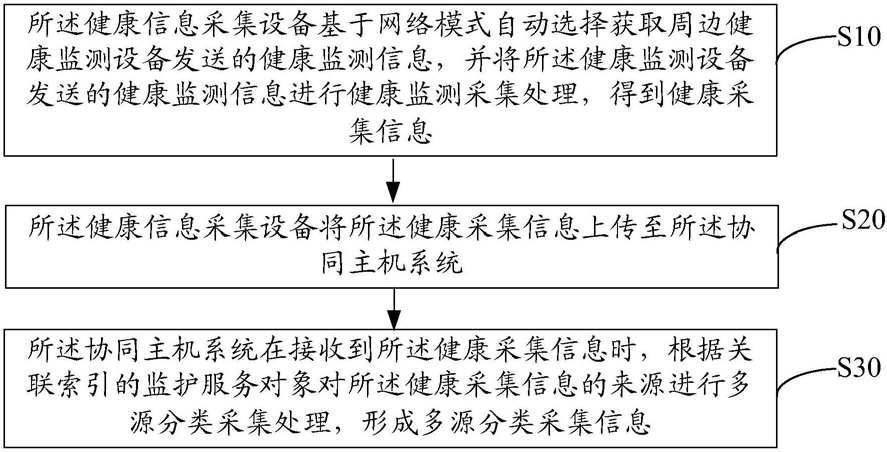 所述健康信息采集设备基于网络模式自动选择获取周边健康监测设备发送的健康监测信息，并将所述健康监测设备发送的健康监测信息进行健康监测采集处理，得到健康采集信息

S10

所述健康信息采集设备将所述健康采集信息上传至所述协同主机系统

S20

所述协同主机系统在接收到所述健康采集信息时，根据关联索引的监护服务对象对所述健康采集信息的来源进行多源分类采集处理，形成多源分类采集信息

S30